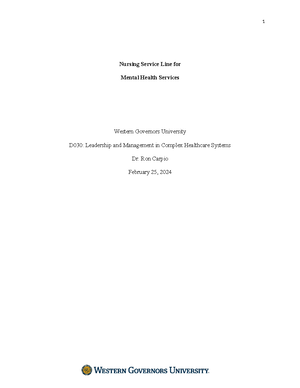 1

Nursing Service Line for

Mental Health Services

Western Governors University

D030: Leadership and Management in Complex Healthcare Systems

Dr. Ron Carpio

February 25, 2024

WESTERN GOVERNORS UNIVERSITY.